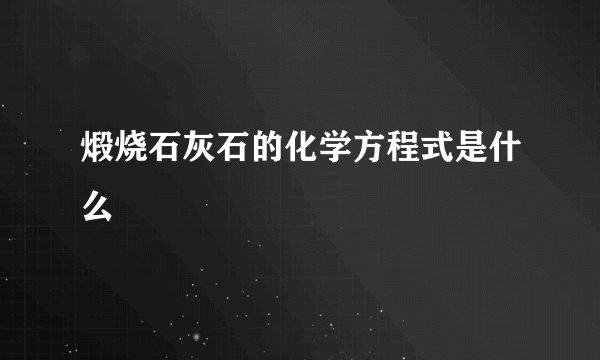 煅烧石灰石的化学方程式是什么